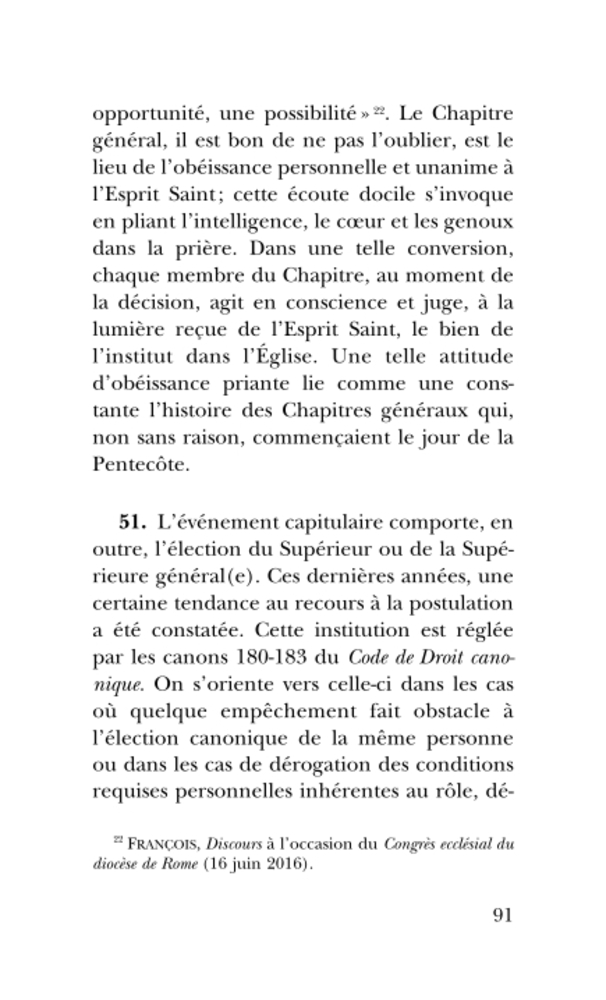 opportunité, une possibilité »$^{22}$. Le Chapitre général, il est bon de ne pas l'oublier, est le lieu de l'obéissance personnelle et unanime à l'Esprit Saint; cette écoute docile s'invoque en pliant l'intelligence, le cœur et les genoux dans la prière. Dans une telle conversion, chaque membre du Chapitre, au moment de la décision, agit en conscience et juge, à la lumière reçue de l'Esprit Saint, le bien de l'institut dans l'Église. Une telle attitude d'obéissance priante lie comme une constante l'histoire des Chapitres généraux qui, non sans raison, commençaient le jour de la Pentecôte.

**51.** L'événement capitulaire comporte, en outre, l'élection du Supérieur ou de la Supérieure général(e). Ces dernières années, une certaine tendance au recours à la postulation a été constatée. Cette institution est réglée par les canons 180-183 du *Code de Droit canonique*. On s'oriente vers celle-ci dans les cas où quelque empêchement fait obstacle à l'élection canonique de la même personne ou dans les cas de dérogation des conditions requises personnelles inhérentes au rôle, dé-

$^{22}$ FRANÇOIS, *Discours* à l'occasion du *Congrès ecclésial du diocèse de Rome* (16 juin 2016).

91